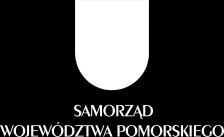 SAMORZĄD
WOJEWÓDZTWA POMORSKIEGO